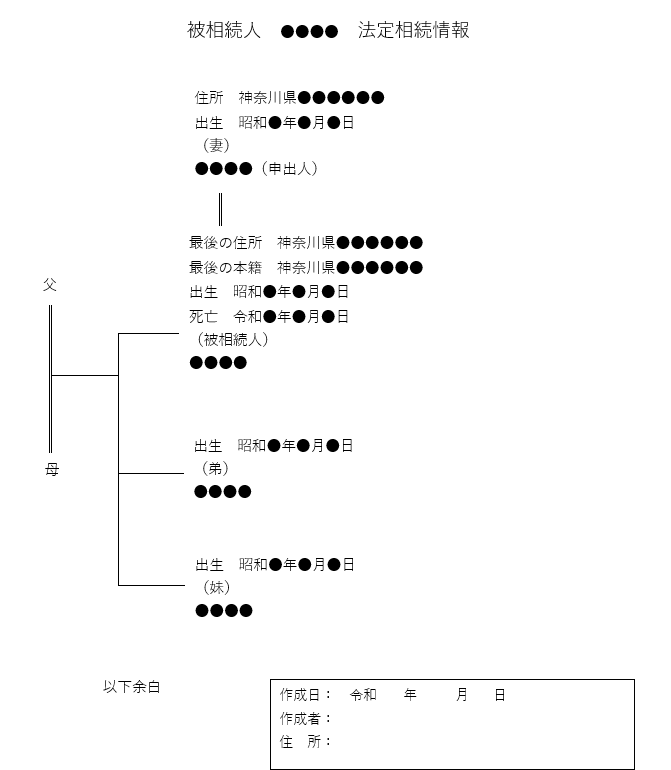 被相続人　●●●●　法定相続情報

住所　神奈川県●●●●●●
出生　昭和●年●月●日
（妻）
●●●●（申出人）

最後の住所　神奈川県●●●●●●
最後の本籍　神奈川県●●●●●●
出生　昭和●年●月●日
死亡　令和●年●月●日
（被相続人）
●●●●

父

母

出生　昭和●年●月●日
（弟）
●●●●

出生　昭和●年●月●日
（妹）
●●●●

以下余白

作成日：　令和　　年　　月　　日
作成者：
住　所：